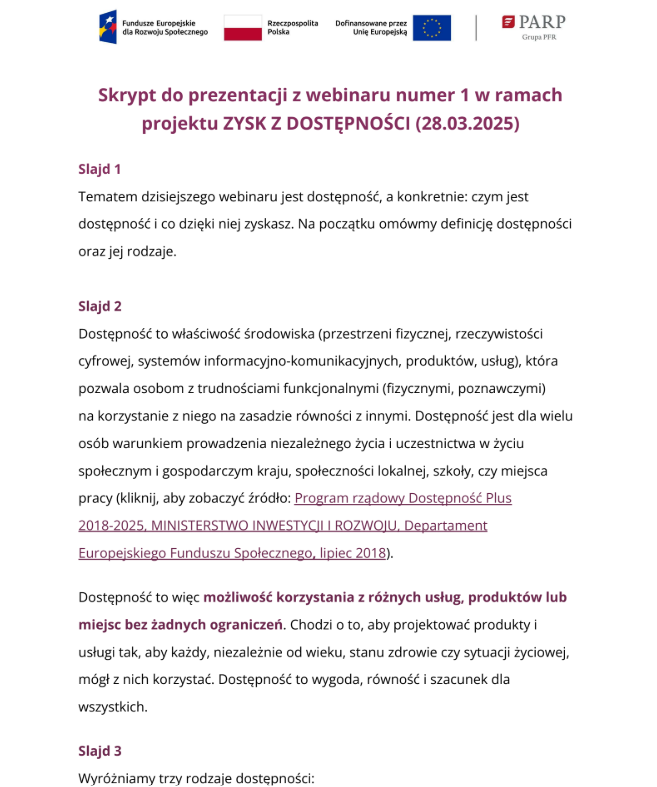 Fundusze Europejskie dla Rozwoju Społecznego

Rzeczpospolita Polska

Dofinansowane przez Unię Europejską

PARP Grupa PFR

Skrypt do prezentacji z webinaru numer 1 w ramach projektu ZYSK Z DOSTĘPNOŚCI (28.03.2025)

Slajd 1

Tematem dzisiejszego webinaru jest dostępność, a konkretnie: czym jest dostępność i co dzięki niej zyskasz. Na początku omówmy definicję dostępności oraz jej rodzaje.

Slajd 2

Dostępność to właściwość środowiska (przestrzeni fizycznej, rzeczywistości cyfrowej, systemów informacyjno-komunikacyjnych, produktów, usług), która pozwala osobom z trudnościami funkcjonalnymi (fizycznymi, poznawczymi) na korzystanie z niego na zasadzie równości z innymi. Dostępność jest dla wielu osób warunkiem prowadzenia niezależnego życia i uczestnictwa w życiu społecznym i gospodarczym kraju, społeczności lokalnej, szkoły, czy miejsca pracy (kliknij, aby zobaczyć źródło: Program rządowy Dostępność Plus 2018-2025, MINISTERSTWO INWESTYCJI I ROZWOJU, Departament Europejskiego Funduszu Społecznego, lipiec 2018).

Dostępność to więc możliwość korzystania z różnych usług, produktów lub miejsc bez żadnych ograniczeń. Chodzi o to, aby projektować produkty i usługi tak, aby każdy, niezależnie od wieku, stanu zdrowie czy sytuacji życiowej, mógł z nich korzystać. Dostępność to wygoda, równość i szacunek dla wszystkich.

Slajd 3

Wyróżniamy trzy rodzaje dostępności: